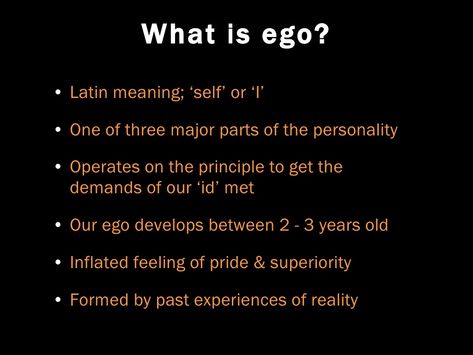 What is ego?

• Latin meaning; ‘self’ or ‘I’

• One of three major parts of the personality

• Operates on the principle to get the demands of our ‘id’ met

• Our ego develops between 2 - 3 years old

• Inflated feeling of pride & superiority

• Formed by past experiences of reality